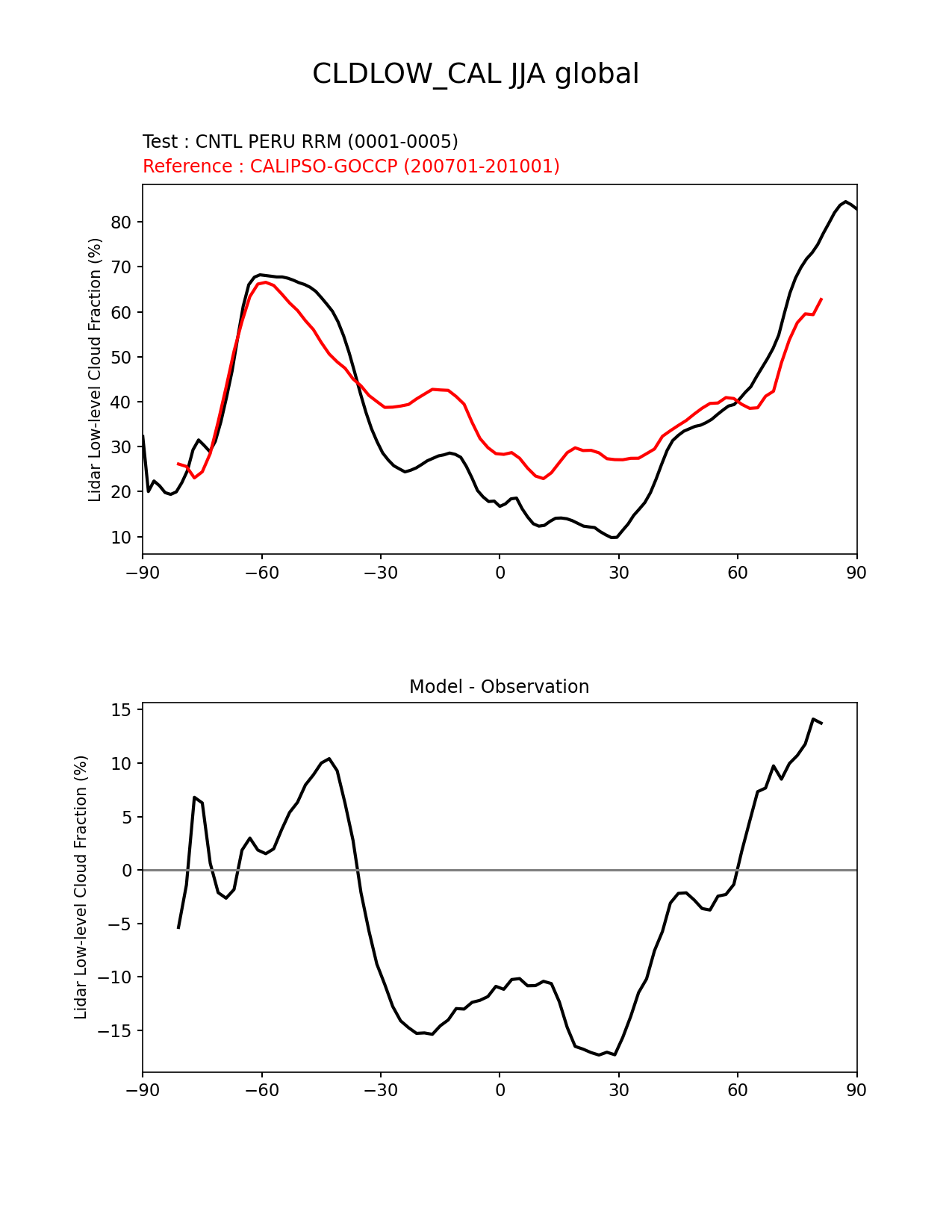 CLDLOW_CAL JJA global

Test : CNTL PERU RRM (0001-0005)
Reference : CALIPSO-GOCCP (200701-201001)

Lidar Low-level Cloud Fraction (%)

80
70
60
50
40
30
20
10

−90 −60 −30 0 30 60 90

Model - Observation

Lidar Low-level Cloud Fraction (%)

15
10
5
0
−5
−10
−15

−90 −60 −30 0 30 60 90